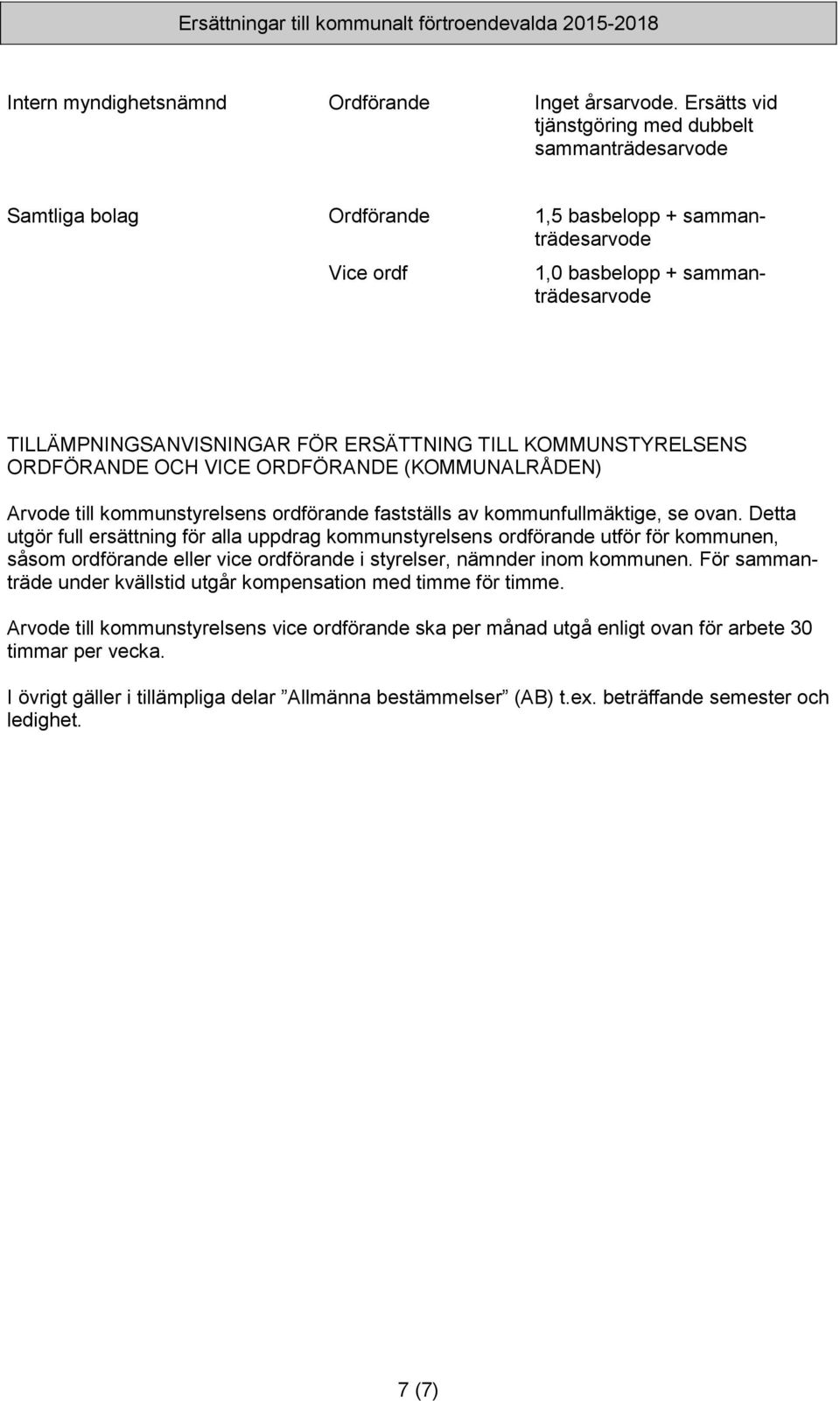 Ersättningar till kommunalt förtroendevalda 2015-2018

| | | |
|---|---|---|
| Intern myndighetsnämnd | Ordförande | Inget årsarvode. Ersätts vid tjänstgöring med dubbelt sammanträdesarvode |
| Samtliga bolag | Ordförande | 1,5 basbelopp + sammanträdesarvode |
| | Vice ordf | 1,0 basbelopp + sammanträdesarvode |

TILLÄMPNINGSANVISNINGAR FÖR ERSÄTTNING TILL KOMMUNSTYRELSENS ORDFÖRANDE OCH VICE ORDFÖRANDE (KOMMUNALRÅDEN)

Arvode till kommunstyrelsens ordförande fastställs av kommunfullmäktige, se ovan. Detta utgör full ersättning för alla uppdrag kommunstyrelsens ordförande utför för kommunen, såsom ordförande eller vice ordförande i styrelser, nämnder inom kommunen. För sammanträde under kvällstid utgår kompensation med timme för timme.

Arvode till kommunstyrelsens vice ordförande ska per månad utgå enligt ovan för arbete 30 timmar per vecka.

I övrigt gäller i tillämpliga delar ”Allmänna bestämmelser” (AB) t.ex. beträffande semester och ledighet.

7 (7)